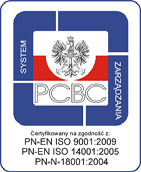 SYSTEM
ZARZĄDZANIA
PCBC
Certyfikowany na zgodność z:
PN-EN ISO 9001:2009
PN-EN ISO 14001:2005
PN-N-18001:2004